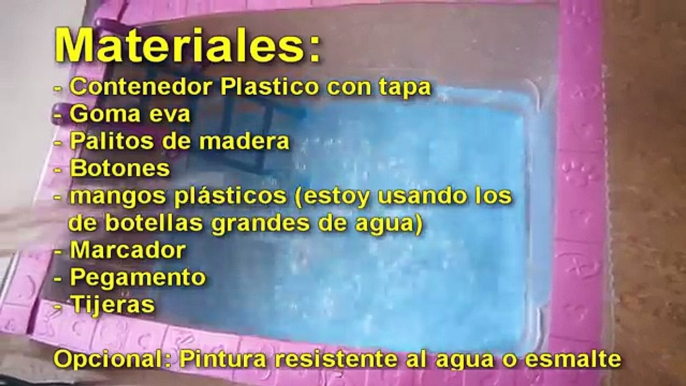 Materiales:
- Contenedor Plastico con tapa
- Goma eva
- Palitos de madera
- Botones
- mangos plásticos (estoy usando los de botellas grandes de agua)
- Marcador
- Pegamento
- Tijeras

Opcional: Pintura resistente al agua o esmalte